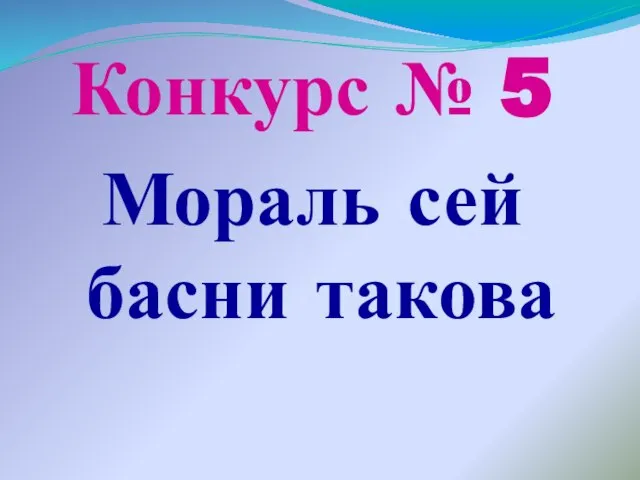 Конкурс № 5

Мораль сей басни такова